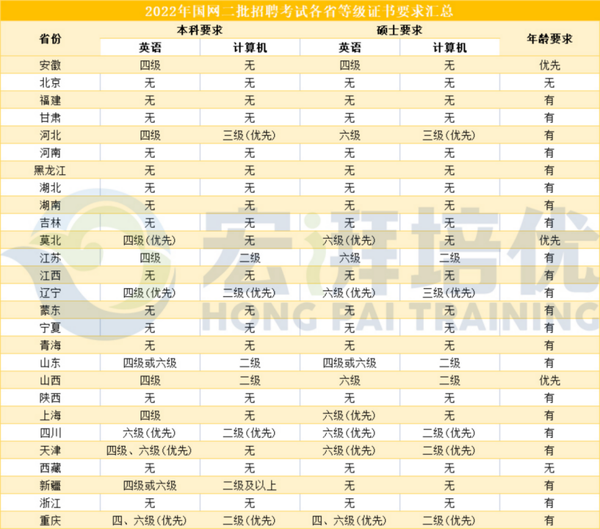 2022年国网二批招聘考试各省等级证书要求汇总

| 省份 | 本科要求 英语 | 本科要求 计算机 | 硕士要求 英语 | 硕士要求 计算机 | 年龄要求 |
|---|---|---|---|---|---|
| 安徽 | 四级 | 无 | 四级 | 无 | 优先 |
| 北京 | 无 | 无 | 无 | 无 | 无 |
| 福建 | 无 | 无 | 无 | 无 | 有 |
| 甘肃 | 无 | 无 | 无 | 无 | 有 |
| 河北 | 四级 | 三级(优先) | 六级 | 三级(优先) | 有 |
| 河南 | 无 | 无 | 无 | 无 | 有 |
| 黑龙江 | 无 | 无 | 无 | 无 | 有 |
| 湖北 | 无 | 无 | 无 | 无 | 有 |
| 湖南 | 无 | 无 | 无 | 无 | 有 |
| 吉林 | 无 | 无 | 无 | 无 | 有 |
| 冀北 | 四级(优先) | 无 | 六级(优先) | 无 | 优先 |
| 江苏 | 四级 | 二级 | 六级 | 二级 | 有 |
| 江西 | 无 | 无 | 无 | 无 | 有 |
| 辽宁 | 四级(优先) | 二级(优先) | 六级(优先) | 三级(优先) | 有 |
| 蒙东 | 无 | 无 | 无 | 无 | 有 |
| 宁夏 | 无 | 无 | 无 | 无 | 有 |
| 青海 | 无 | 无 | 无 | 无 | 有 |
| 山东 | 四级或六级 | 二级 | 四级或六级 | 二级 | 有 |
| 山西 | 四级 | 二级 | 六级 | 二级 | 优先 |
| 陕西 | 无 | 无 | 无 | 无 | 有 |
| 上海 | 四级 | 无 | 六级(优先) | 无 | 有 |
| 四川 | 六级(优先) | 二级(优先) | 六级(优先) | 二级(优先) | 有 |
| 天津 | 四级、六级(优先) | 无 | 六级(优先) | 二级(优先) | 有 |
| 西藏 | 无 | 无 | 无 | 无 | 无 |
| 新疆 | 四级或六级 | 二级及以上 | 无 | 无 | 有 |
| 浙江 | 无 | 无 | 无 | 无 | 有 |
| 重庆 | 四、六级(优先) | 二级(优先) | 四、六级(优先) | 二级(优先) | 有 |

宏湃培优
HONG PAI TRAINING